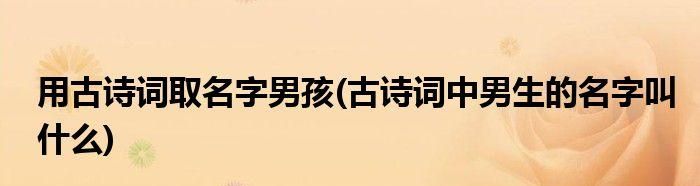 用古诗词取名字男孩(古诗词中男生的名字叫什么)